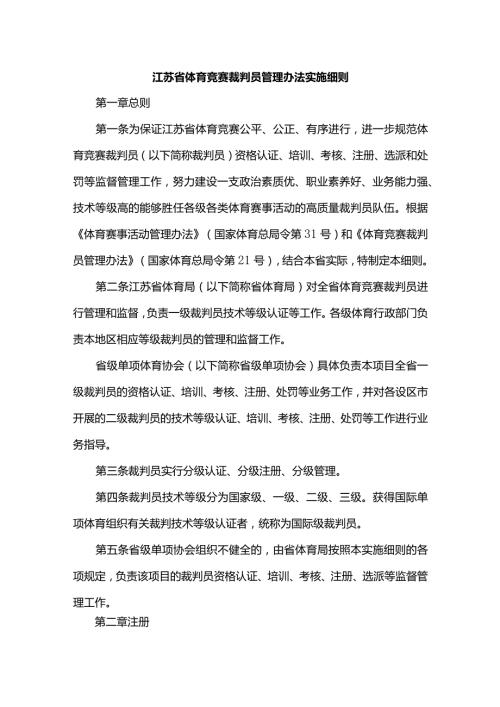 江苏省体育竞赛裁判员管理办法实施细则

第一章总则

第一条为保证江苏省体育竞赛公平、公正、有序进行，进一步规范体育竞赛裁判员（以下简称裁判员）资格认证、培训、考核、注册、选派和处罚等监督管理工作，努力建设一支政治素质优、职业素养好、业务能力强、技术等级高的能够胜任各级各类体育赛事活动的高质量裁判员队伍。根据《体育赛事活动管理办法》（国家体育总局令第31号）和《体育竞赛裁判员管理办法》（国家体育总局令第21号），结合本省实际，特制定本细则。

第二条江苏省体育局（以下简称省体育局）对全省体育竞赛裁判员进行管理和监督，负责一级裁判员技术等级认证等工作。各级体育行政部门负责本地区相应等级裁判员的管理和监督工作。

省级单项体育协会（以下简称省级单项协会）具体负责本项目全省一级裁判员的资格认证、培训、考核、注册、处罚等业务工作，并对各设区市开展的二级裁判员的技术等级认证、培训、考核、注册、处罚等工作进行业务指导。

第三条裁判员实行分级认证、分级注册、分级管理。

第四条裁判员技术等级分为国家级、一级、二级、三级。获得国际单项体育组织有关裁判技术等级认证者，统称为国际级裁判员。

第五条省级单项协会组织不健全的，由省体育局按照本实施细则的各项规定，负责该项目的裁判员资格认证、培训、考核、注册、选派等监督管理工作。

第二章注册